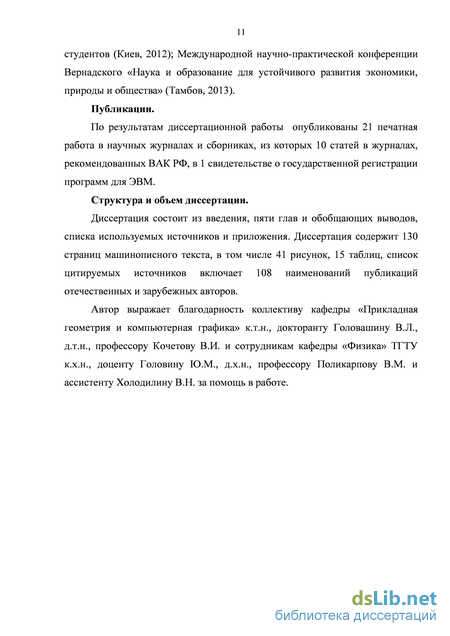 11

студентов (Киев, 2012); Международной научно-практической конференции Вернадского «Наука и образование для устойчивого развития экономики, природы и общества» (Тамбов, 2013).

Публикации.

По результатам диссертационной работы опубликованы 21 печатная работа в научных журналах и сборниках, из которых 10 статей в журналах, рекомендованных ВАК РФ, в 1 свидетельстве о государственной регистрации программ для ЭВМ.

Структура и объем диссертации.

Диссертация состоит из введения, пяти глав и обобщающих выводов, списка используемых источников и приложения. Диссертация содержит 130 страниц машинописного текста, в том числе 41 рисунок, 15 таблиц, список цитируемых источников включает 108 наименований публикаций отечественных и зарубежных авторов.

Автор выражает благодарность коллективу кафедры «Прикладная геометрия и компьютерная графика» к.т.н., докторанту Головашину В.Л., д.т.н., профессору Кочетову В.И. и сотрудникам кафедры «Физика» ТГТУ к.х.н., доценту Головину Ю.М., д.х.н., профессору Поликарпову В.М. и ассистенту Холодилину В.Н. за помощь в работе.

dsLib.net
библиотека диссертаций